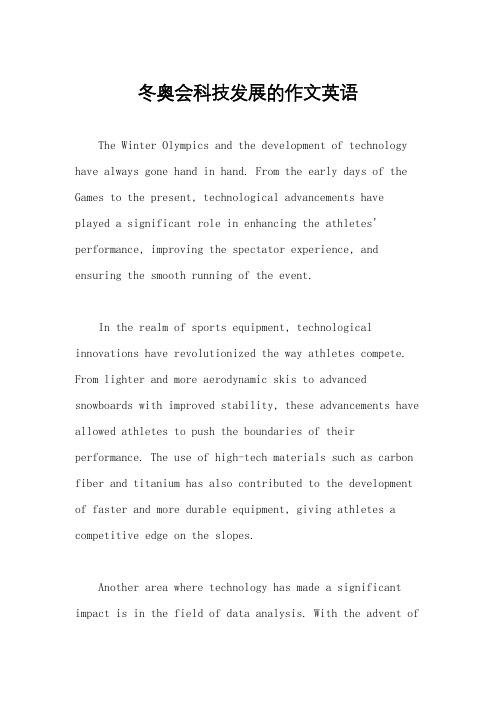 冬奥会科技发展的作文英语

The Winter Olympics and the development of technology have always gone hand in hand. From the early days of the Games to the present, technological advancements have played a significant role in enhancing the athletes' performance, improving the spectator experience, and ensuring the smooth running of the event.

In the realm of sports equipment, technological innovations have revolutionized the way athletes compete. From lighter and more aerodynamic skis to advanced snowboards with improved stability, these advancements have allowed athletes to push the boundaries of their performance. The use of high-tech materials such as carbon fiber and titanium has also contributed to the development of faster and more durable equipment, giving athletes a competitive edge on the slopes.

Another area where technology has made a significant impact is in the field of data analysis. With the advent of